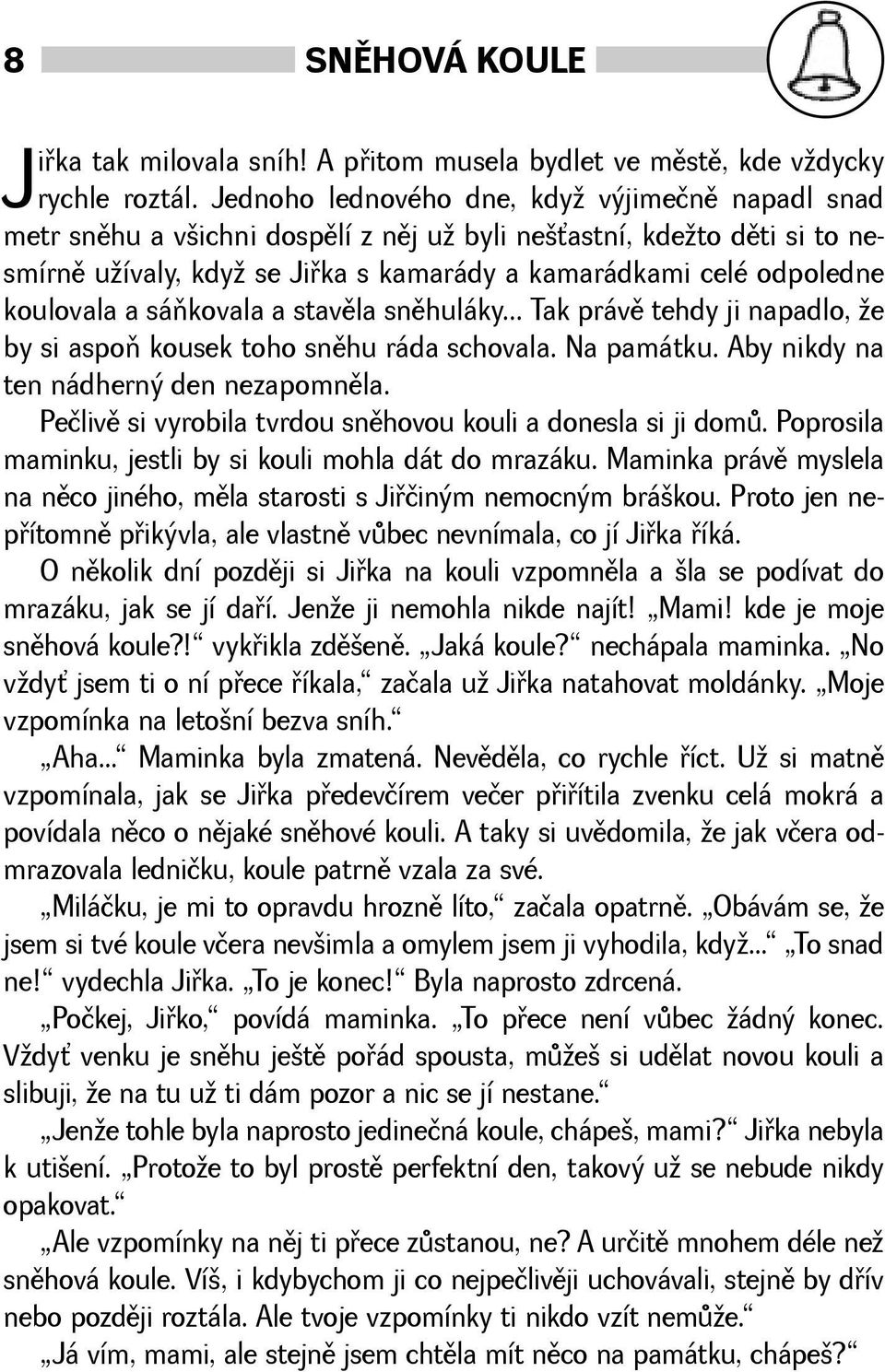 8 SNĚHOVÁ KOULE

Jiřka tak milovala sníh! A přitom musela bydlet ve městě, kde vždycky rychle roztál. Jednoho lednového dne, když výjimečně napadl snad metr sněhu a všichni dospělí z něj už byli nešťastní, kdežto děti si to nesmírně užívaly, když se Jiřka s kamarády a kamarádkami celé odpoledne koulovala a sáňkovala a stavěla sněhuláky... Tak právě tehdy ji napadlo, že by si aspoň kousek toho sněhu ráda schovala. Na památku. Aby nikdy na ten nádherný den nezapomněla.

Pečlivě si vyrobila tvrdou sněhovou kouli a donesla si ji domů. Poprosila maminku, jestli by si kouli mohla dát do mrazáku. Maminka právě myslela na něco jiného, měla starosti s Jiřčiným nemocným bráškou. Proto jen nepřítomně přikývla, ale vlastně vůbec nevnímala, co jí Jiřka říká.

O několik dní později si Jiřka na kouli vzpomněla a šla se podívat do mrazáku, jak se jí daří. Jenže ji nemohla nikde najít! „Mami! kde je moje sněhová koule?!“ vykřikla zděšeně. „Jaká koule?“ nechápala maminka. „No vždyť jsem ti o ní přece říkala,“ začala už Jiřka natahovat moldánky. „Moje vzpomínka na letošní bezva sníh.“

„Aha...“ Maminka byla zmatená. Nevěděla, co rychle říct. Už si matně vzpomínala, jak se Jiřka předevčírem večer přiřítila zvenku celá mokrá a povídala něco o nějaké sněhové kouli. A taky si uvědomila, že jak včera odmrazovala ledničku, koule patrně vzala za své.

„Miláčku, je mi to opravdu hrozně líto,“ začala opatrně. „Obávám se, že jsem si tvé koule včera nevšimla a omylem jsem ji vyhodila, když...“ „To snad ne!“ vydechla Jiřka. „To je konec!“ Byla naprosto zdrcená.

„Počkej, Jiřko,“ povídá maminka. „To přece není vůbec žádný konec. Vždyť venku je sněhu ještě pořád spousta, můžeš si udělat novou kouli a slibuji, že na tu už ti dám pozor a nic se jí nestane.“

„Jenže tohle byla naprosto jedinečná koule, chápeš, mami?“ Jiřka nebyla k utišení. „Protože to byl prostě perfektní den, takový už se nebude nikdy opakovat.“

„Ale vzpomínky na něj ti přece zůstanou, ne? A určitě mnohem déle než sněhová koule. Víš, i kdybychom ji co nejpečlivěji uchovávali, stejně by dřív nebo později roztála. Ale tvoje vzpomínky ti nikdo vzít nemůže.“

„Já vím, mami, ale stejně jsem chtěla mít něco na památku, chápeš?“